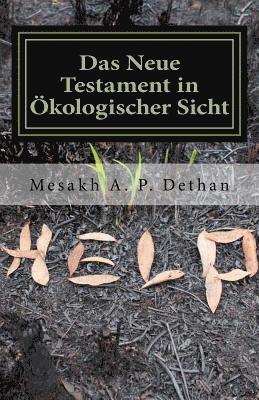 Das Neue Testament in Ökologischer Sicht

Mesakh A. P. Dethan

HELP